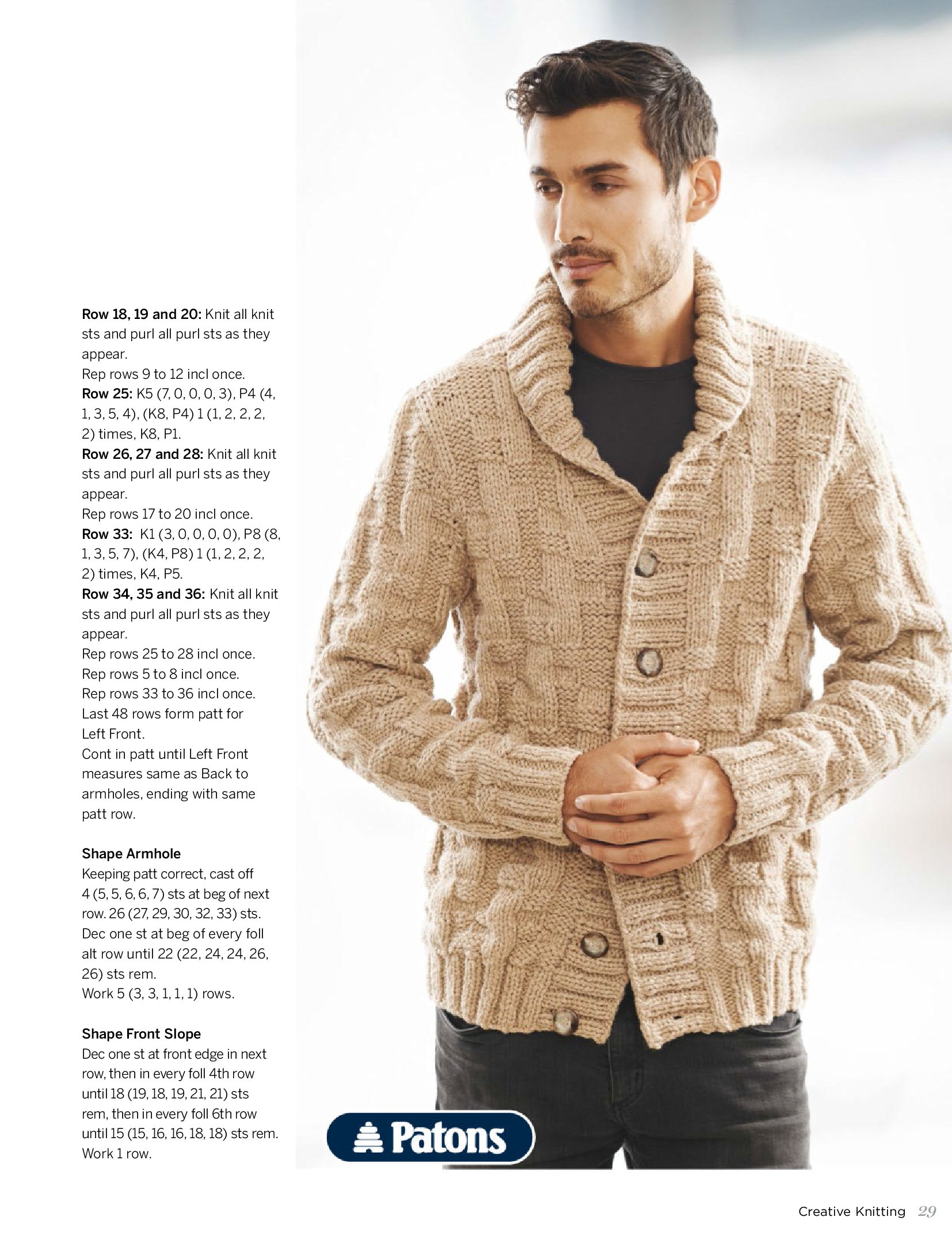 Row 18, 19 and 20: Knit all knit sts and purl all purl sts as they appear.
Rep rows 9 to 12 incl once.
Row 25: K5 (7, 0, 0, 0, 3), P4 (4, 1, 3, 5, 4), (K8, P4) 1 (1, 2, 2, 2, 2) times, K8, P1.
Row 26, 27 and 28: Knit all knit sts and purl all purl sts as they appear.
Rep rows 17 to 20 incl once.
Row 33: K1 (3, 0, 0, 0, 0), P8 (8, 1, 3, 5, 7), (K4, P8) 1 (1, 2, 2, 2, 2) times, K4, P5.
Row 34, 35 and 36: Knit all knit sts and purl all purl sts as they appear.
Rep rows 25 to 28 incl once.
Rep rows 5 to 8 incl once.
Rep rows 33 to 36 incl once.
Last 48 rows form patt for Left Front.
Cont in patt until Left Front measures same as Back to armholes, ending with same patt row.

Shape Armhole
Keeping patt correct, cast off 4 (5, 5, 6, 6, 7) sts at beg of next row. 26 (27, 29, 30, 32, 33) sts.
Dec one st at beg of every foll alt row until 22 (22, 24, 24, 26, 26) sts rem.
Work 5 (3, 3, 1, 1, 1) rows.

Shape Front Slope
Dec one st at front edge in next row, then in every foll 4th row until 18 (19, 18, 19, 21, 21) sts rem, then in every foll 6th row until 15 (15, 16, 16, 18, 18) sts rem.
Work 1 row.

Patons

Creative Knitting 29